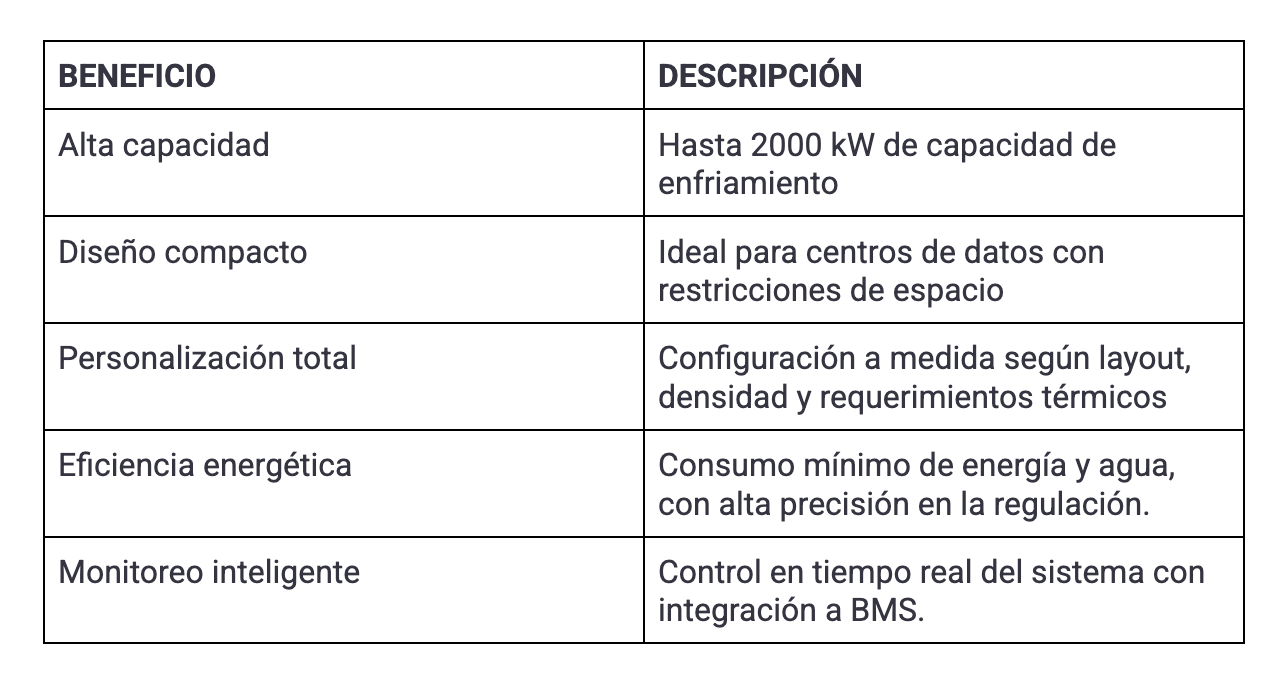 | BENEFICIO | DESCRIPCIÓN |
|---|---|
| Alta capacidad | Hasta 2000 kW de capacidad de enfriamiento |
| Diseño compacto | Ideal para centros de datos con restricciones de espacio |
| Personalización total | Configuración a medida según layout, densidad y requerimientos térmicos |
| Eficiencia energética | Consumo mínimo de energía y agua, con alta precisión en la regulación. |
| Monitoreo inteligente | Control en tiempo real del sistema con integración a BMS. |